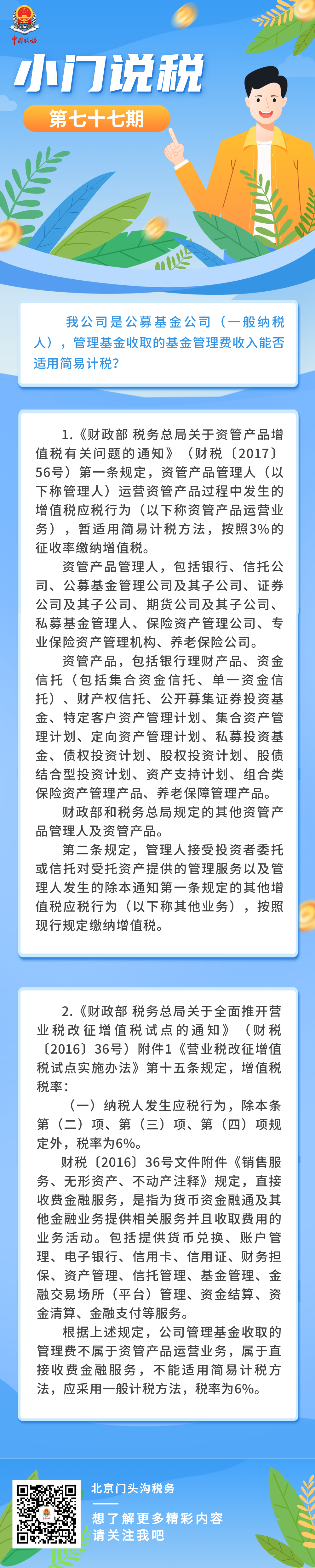 中国税务

小门说税

第七十七期

我公司是公募基金公司（一般纳税人），管理基金收取的基金管理费收入能否适用简易计税？

1.《财政部 税务总局关于资管产品增值税有关问题的通知》（财税〔2017〕56号）第一条规定，资管产品管理人（以下称管理人）运营资管产品过程中发生的增值税应税行为（以下称资管产品运营业务），暂适用简易计税方法，按照3%的征收率缴纳增值税。

资管产品管理人，包括银行、信托公司、公募基金管理公司及其子公司、证券公司及其子公司、期货公司及其子公司、私募基金管理人、保险资产管理公司、专业保险资产管理机构、养老保险公司。

资管产品，包括银行理财产品、资金信托（包括集合资金信托、单一资金信托）、财产权信托、公开募集证券投资基金、特定客户资产管理计划、集合资产管理计划、定向资产管理计划、私募投资基金、债权投资计划、股权投资计划、股债结合型投资计划、资产支持计划、组合类保险资产管理产品、养老保障管理产品。

财政部和税务总局规定的其他资管产品管理人及资管产品。

第二条规定，管理人接受投资者委托或信托对受托资产提供的管理服务以及管理人发生的除本通知第一条规定的其他增值税应税行为（以下称其他业务），按照现行规定缴纳增值税。

2.《财政部 税务总局关于全面推开营业税改征增值税试点的通知》（财税〔2016〕36号）附件1《营业税改征增值税试点实施办法》第十五条规定，增值税税率：

（一）纳税人发生应税行为，除本条第（二）项、第（三）项、第（四）项规定外，税率为6%。

财税〔2016〕36号文件附件《销售服务、无形资产、不动产注释》规定，直接收费金融服务，是指为货币资金融通及其他金融业务提供相关服务并且收取费用的业务活动。包括提供货币兑换、账户管理、电子银行、信用卡、信用证、财务担保、资产管理、信托管理、基金管理、金融交易场所（平台）管理、资金结算、资金清算、金融支付等服务。

根据上述规定，公司管理基金收取的管理费不属于资管产品运营业务，属于直接收费金融服务，不能适用简易计税方法，应采用一般计税方法，税率为6%。

北京门头沟税务

想了解更多精彩内容
请关注我吧